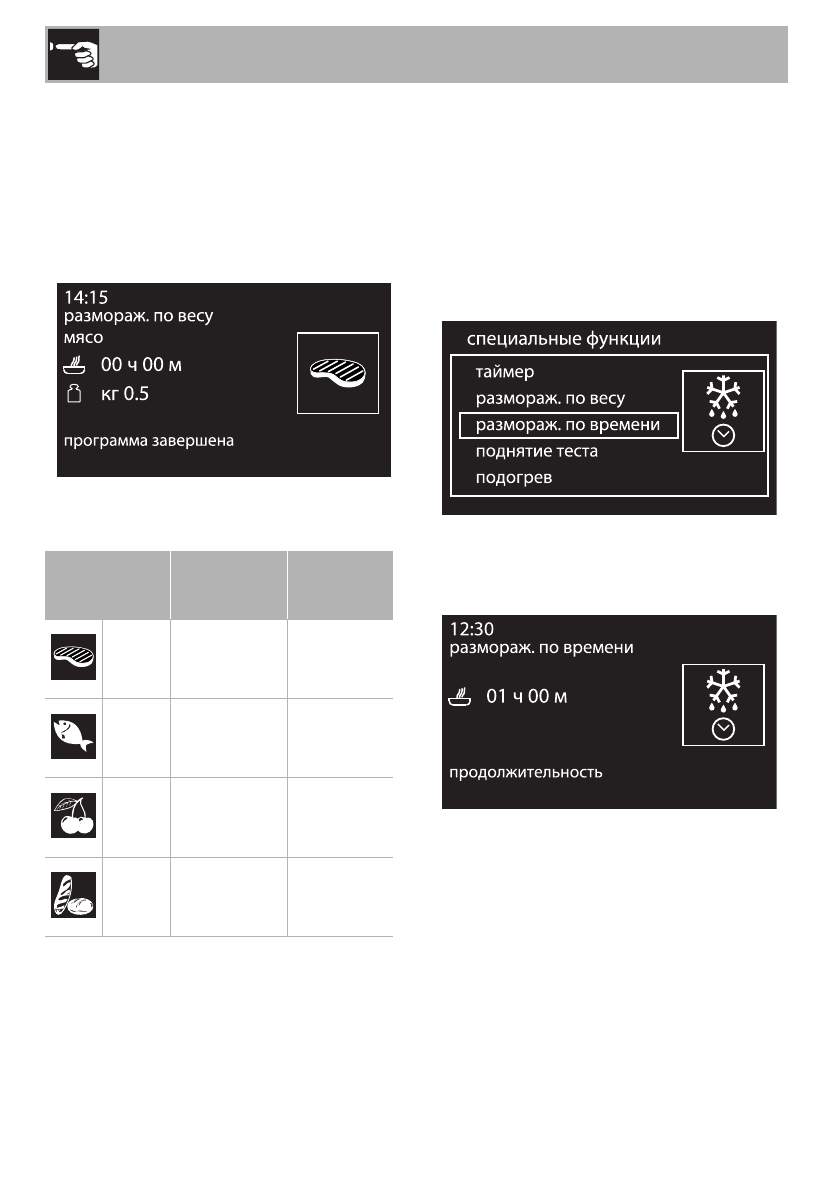 14:15
размораж. по весу
мясо
00 ч 00 м
кг 0.5
программа завершена

специальные функции
таймер
размораж. по весу
размораж. по времени
поднятие теста
подогрев

12:30
размораж. по времени
01 ч 00 м
продолжительность